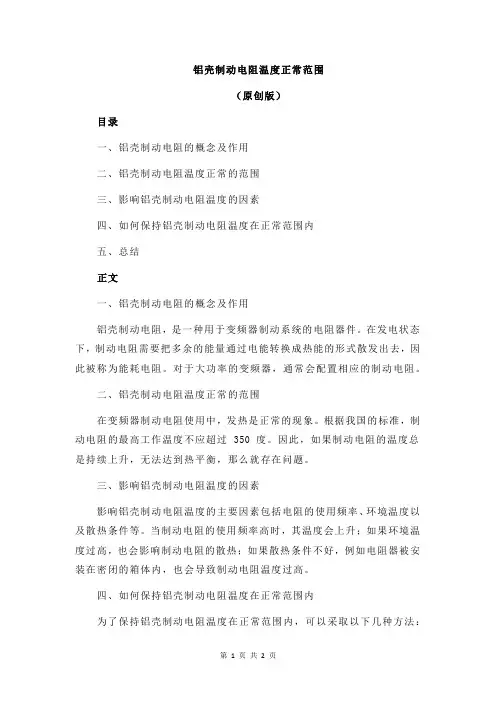 铝壳制动电阻温度正常范围

（原创版）

目录

一、铝壳制动电阻的概念及作用

二、铝壳制动电阻温度正常的范围

三、影响铝壳制动电阻温度的因素

四、如何保持铝壳制动电阻温度在正常范围内

五、总结

正文

一、铝壳制动电阻的概念及作用

铝壳制动电阻，是一种用于变频器制动系统的电阻器件。在发电状态下，制动电阻需要把多余的能量通过电能转换成热能的形式散发出去，因此被称为能耗电阻。对于大功率的变频器，通常会配置相应的制动电阻。

二、铝壳制动电阻温度正常的范围

在变频器制动电阻使用中，发热是正常的现象。根据我国的标准，制动电阻的最高工作温度不应超过 350 度。因此，如果制动电阻的温度总是持续上升，无法达到热平衡，那么就存在问题。

三、影响铝壳制动电阻温度的因素

影响铝壳制动电阻温度的主要因素包括电阻的使用频率、环境温度以及散热条件等。当制动电阻的使用频率高时，其温度会上升；如果环境温度过高，也会影响制动电阻的散热；如果散热条件不好，例如电阻器被安装在密闭的箱体内，也会导致制动电阻温度过高。

四、如何保持铝壳制动电阻温度在正常范围内

为了保持铝壳制动电阻温度在正常范围内，可以采取以下几种方法：

第 1 页 共 2 页